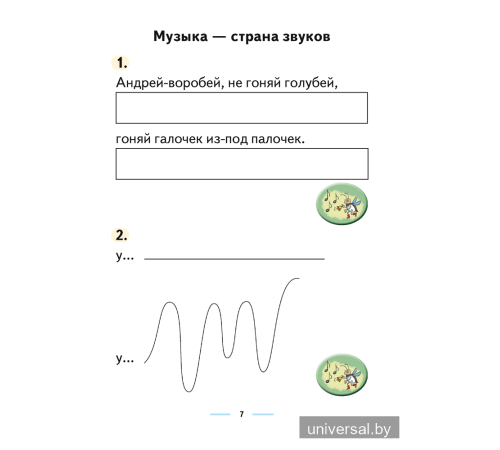 Музыка — страна звуков

1.

Андрей-воробей, не гоняй голубей,

гоняй галочек из-под палочек.

2.

у...

у...

7

universal.by